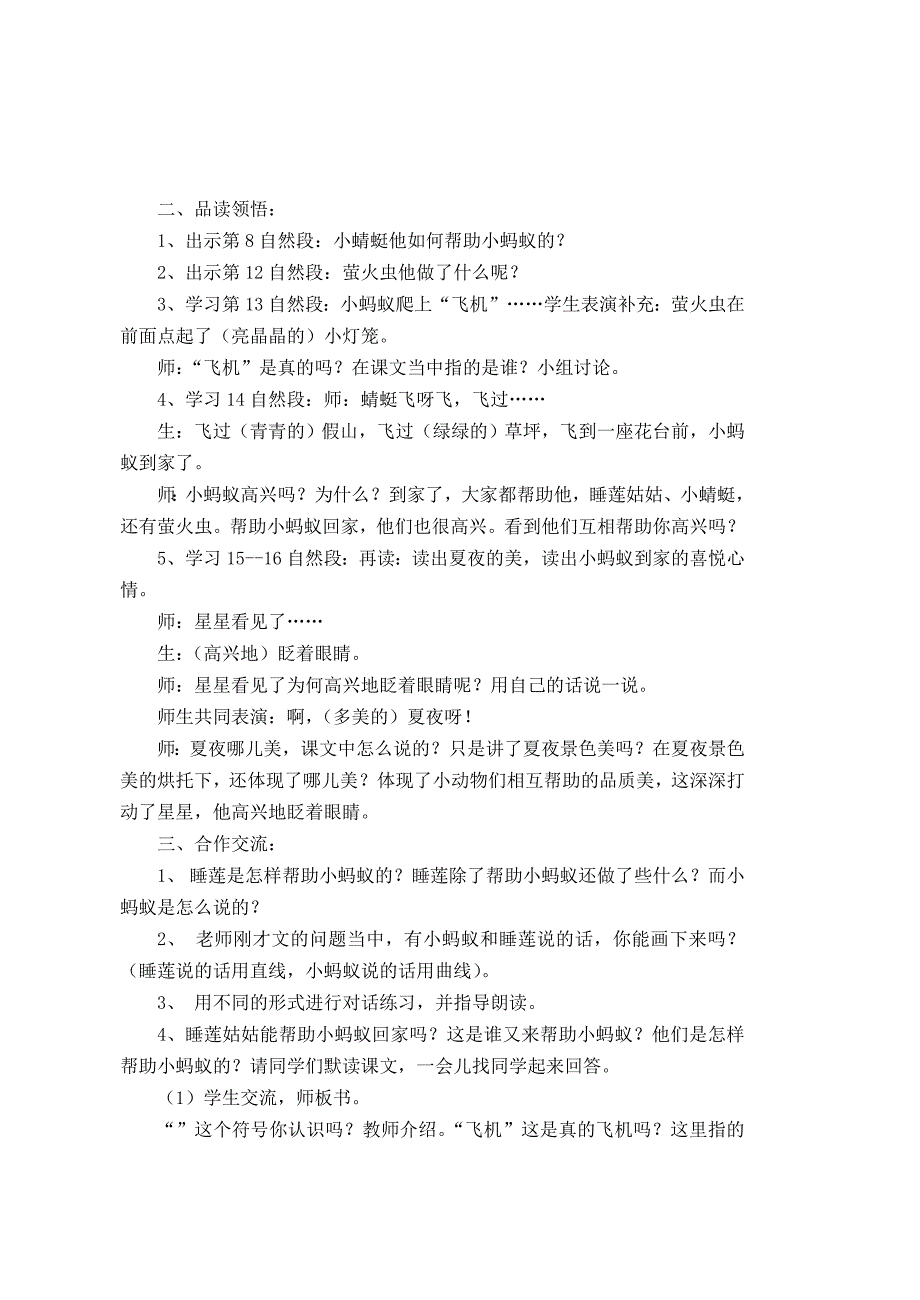 二、品读领悟：

1、出示第 8 自然段：小蜻蜓他如何帮助小蚂蚁的？

2、出示第 12 自然段：萤火虫他做了什么呢？

3、学习第 13 自然段：小蚂蚁爬上“飞机”……学生表演补充：萤火虫在前面点起了（亮晶晶的）小灯笼。

师：“飞机”是真的吗？在课文当中指的是谁？小组讨论。

4、学习 14 自然段：师：蜻蜓飞呀飞，飞过……

生：飞过（青青的）假山，飞过（绿绿的）草坪，飞到一座花台前，小蚂蚁到家了。

师：小蚂蚁高兴吗？为什么？到家了，大家都帮助他，睡莲姑姑、小蜻蜓，还有萤火虫。帮助小蚂蚁回家，他们也很高兴。看到他们互相帮助你高兴吗？

5、学习 15--16 自然段：再读：读出夏夜的美，读出小蚂蚁到家的喜悦心情。

师：星星看见了……

生：（高兴地）眨着眼睛。

师：星星看见了为何高兴地眨着眼睛呢？用自己的话说一说。

师生共同表演：啊，（多美的）夏夜呀！

师：夏夜哪儿美，课文中怎么说的？只是讲了夏夜景色美吗？在夏夜景色美的烘托下，还体现了哪儿美？体现了小动物们相互帮助的品质美，这深深打动了星星，他高兴地眨着眼睛。

三、合作交流：

1、 睡莲是怎样帮助小蚂蚁的？睡莲除了帮助小蚂蚁还做了些什么？而小蚂蚁是怎么说的？

2、 老师刚才文的问题当中，有小蚂蚁和睡莲说的话，你能画下来吗？（睡莲说的话用直线，小蚂蚁说的话用曲线）。

3、 用不同的形式进行对话练习，并指导朗读。

4、睡莲姑姑能帮助小蚂蚁回家吗？这是谁又来帮助小蚂蚁？他们是怎样帮助小蚂蚁的？请同学们默读课文，一会儿找同学起来回答。

（1）学生交流，师板书。

“”这个符号你认识吗？教师介绍。“飞机”这是真的飞机吗？这里指的